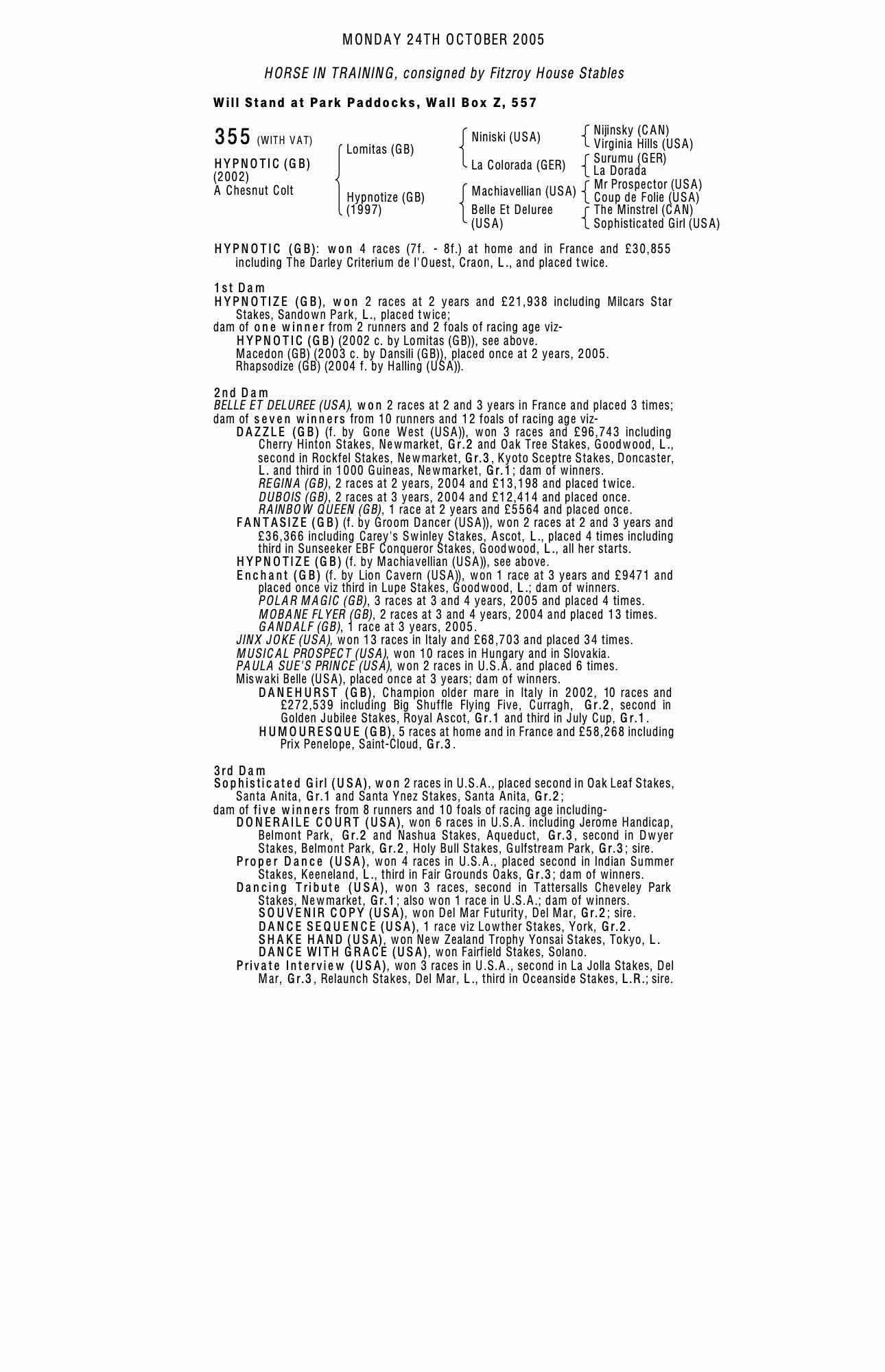 MONDAY 24TH OCTOBER 2005

HORSE IN TRAINING, consigned by Fitzroy House Stables

Will Stand at Park Paddocks, Wall Box Z, 557

355 (WITH VAT)

HYPNOTIC (GB)
(2002)
A Chesnut Colt

Lomitas (GB)

Hypnotize (GB)
(1997)

Niniski (USA)

La Colorada (GER)

Machiavellian (USA)

Belle Et Deluree (USA)

Nijinsky (CAN)
Virginia Hills (USA)

Surumu (GER)
La Dorada

Mr Prospector (USA)
Coup de Folie (USA)

The Minstrel (CAN)
Sophisticated Girl (USA)

HYPNOTIC (GB): won 4 races (7f. - 8f.) at home and in France and £30,855 including The Darley Criterium de l'Ouest, Craon, L., and placed twice.

1st Dam
HYPNOTIZE (GB), won 2 races at 2 years and £21,938 including Milcars Star Stakes, Sandown Park, L., placed twice;
dam of one winner from 2 runners and 2 foals of racing age viz-
HYPNOTIC (GB) (2002 c. by Lomitas (GB)), see above.
Macedon (GB) (2003 c. by Dansili (GB)), placed once at 2 years, 2005.
Rhapsodize (GB) (2004 f. by Halling (USA)).

2nd Dam
BELLE ET DELUREE (USA), won 2 races at 2 and 3 years in France and placed 3 times;
dam of seven winners from 10 runners and 12 foals of racing age viz-
DAZZLE (GB) (f. by Gone West (USA)), won 3 races and £96,743 including Cherry Hinton Stakes, Newmarket, Gr.2 and Oak Tree Stakes, Goodwood, L., second in Rockfel Stakes, Newmarket, Gr.3, Kyoto Sceptre Stakes, Doncaster, L. and third in 1000 Guineas, Newmarket, Gr.1; dam of winners.
REGINA (GB), 2 races at 2 years, 2004 and £13,198 and placed twice.
DUBOIS (GB), 2 races at 3 years, 2004 and £12,414 and placed once.
RAINBOW QUEEN (GB), 1 race at 2 years and £5564 and placed once.
FANTASIZE (GB) (f. by Groom Dancer (USA)), won 2 races at 2 and 3 years and £36,366 including Carey's Swinley Stakes, Ascot, L., placed 4 times including third in Sunseeker EBF Conqueror Stakes, Goodwood, L., all her starts.
HYPNOTIZE (GB) (f. by Machiavellian (USA)), see above.
Enchant (GB) (f. by Lion Cavern (USA)), won 1 race at 3 years and £9471 and placed once viz third in Lupe Stakes, Goodwood, L.; dam of winners.
POLAR MAGIC (GB), 3 races at 3 and 4 years, 2005 and placed 4 times.
MOBANE FLYER (GB), 2 races at 3 and 4 years, 2004 and placed 13 times.
GANDALF (GB), 1 race at 3 years, 2005.
JINX JOKE (USA), won 13 races in Italy and £68,703 and placed 34 times.
MUSICAL PROSPECT (USA), won 10 races in Hungary and in Slovakia.
PAULA SUE'S PRINCE (USA), won 2 races in U.S.A. and placed 6 times.
Miswaki Belle (USA), placed once at 3 years; dam of winners.
DANEHURST (GB), Champion older mare in Italy in 2002, 10 races and £272,539 including Big Shuffle Flying Five, Curragh, Gr.2, second in Golden Jubilee Stakes, Royal Ascot, Gr.1 and third in July Cup, Gr.1.
HUMOURESQUE (GB), 5 races at home and in France and £58,268 including Prix Penelope, Saint-Cloud, Gr.3.

3rd Dam
Sophisticated Girl (USA), won 2 races in U.S.A., placed second in Oak Leaf Stakes, Santa Anita, Gr.1 and Santa Ynez Stakes, Santa Anita, Gr.2;
dam of five winners from 8 runners and 10 foals of racing age including-
DONERAILE COURT (USA), won 6 races in U.S.A. including Jerome Handicap, Belmont Park, Gr.2 and Nashua Stakes, Aqueduct, Gr.3, second in Dwyer Stakes, Belmont Park, Gr.2, Holy Bull Stakes, Gulfstream Park, Gr.3; sire.
Proper Dance (USA), won 4 races in U.S.A., placed second in Indian Summer Stakes, Keeneland, L., third in Fair Grounds Oaks, Gr.3; dam of winners.
Dancing Tribute (USA), won 3 races, second in Tattersalls Cheveley Park Stakes, Newmarket, Gr.1; also won 1 race in U.S.A.; dam of winners.
SOUVENIR COPY (USA), won Del Mar Futurity, Del Mar, Gr.2; sire.
DANCE SEQUENCE (USA), 1 race viz Lowther Stakes, York, Gr.2.
SHAKE HAND (USA), won New Zealand Trophy Yonsai Stakes, Tokyo, L.
DANCE WITH GRACE (USA), won Fairfield Stakes, Solano.
Private Interview (USA), won 3 races in U.S.A., second in La Jolla Stakes, Del Mar, Gr.3, Relaunch Stakes, Del Mar, L., third in Oceanside Stakes, L.R.; sire.